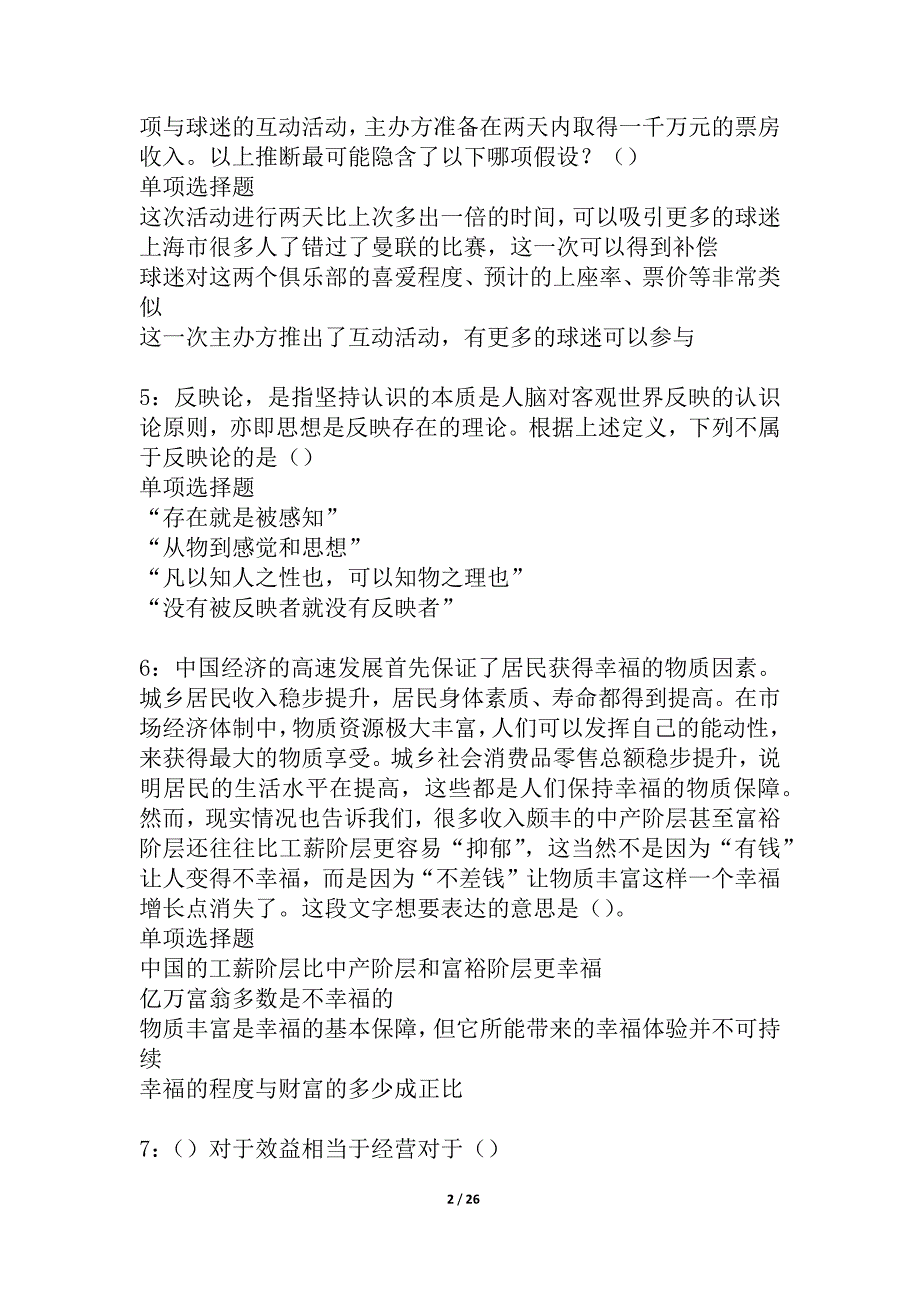 项与球迷的互动活动，主办方准备在两天内取得一千万元的票房收入。以上推断最可能隐含了以下哪项假设？（）
单项选择题
这次活动进行两天比上次多出一倍的时间，可以吸引更多的球迷
上海市很多人了错过了曼联的比赛，这一次可以得到补偿
球迷对这两个俱乐部的喜爱程度、预计的上座率、票价等非常类似
这一次主办方推出了互动活动，有更多的球迷可以参与

5：反映论，是指坚持认识的本质是人脑对客观世界反映的认识论原则，亦即思想是反映存在的理论。根据上述定义，下列不属于反映论的是（）
单项选择题
“存在就是被感知”
“从物到感觉和思想”
“凡以知人之性也，可以知物之理也”
“没有被反映者就没有反映者”

6：中国经济的高速发展首先保证了居民获得幸福的物质因素。城乡居民收入稳步提升，居民身体素质、寿命都得到提高。在市场经济体制中，物质资源极大丰富，人们可以发挥自己的能动性，来获得最大的物质享受。城乡社会消费品零售总额稳步提升，说明居民的生活水平在提高，这些都是人们保持幸福的物质保障。然而，现实情况也告诉我们，很多收入颇丰的中产阶层甚至富裕阶层还往往比工薪阶层更容易“抑郁”，这当然不是因为“有钱”让人变得不幸福，而是因为“不差钱”让物质丰富这样一个幸福增长点消失了。这段文字想要表达的意思是（）。
单项选择题
中国的工薪阶层比中产阶层和富裕阶层更幸福
亿万富翁多数是不幸福的
物质丰富是幸福的基本保障，但它所能带来的幸福体验并不可持续
幸福的程度与财富的多少成正比

7：（）对于效益相当于经营对于（）

2 / 26